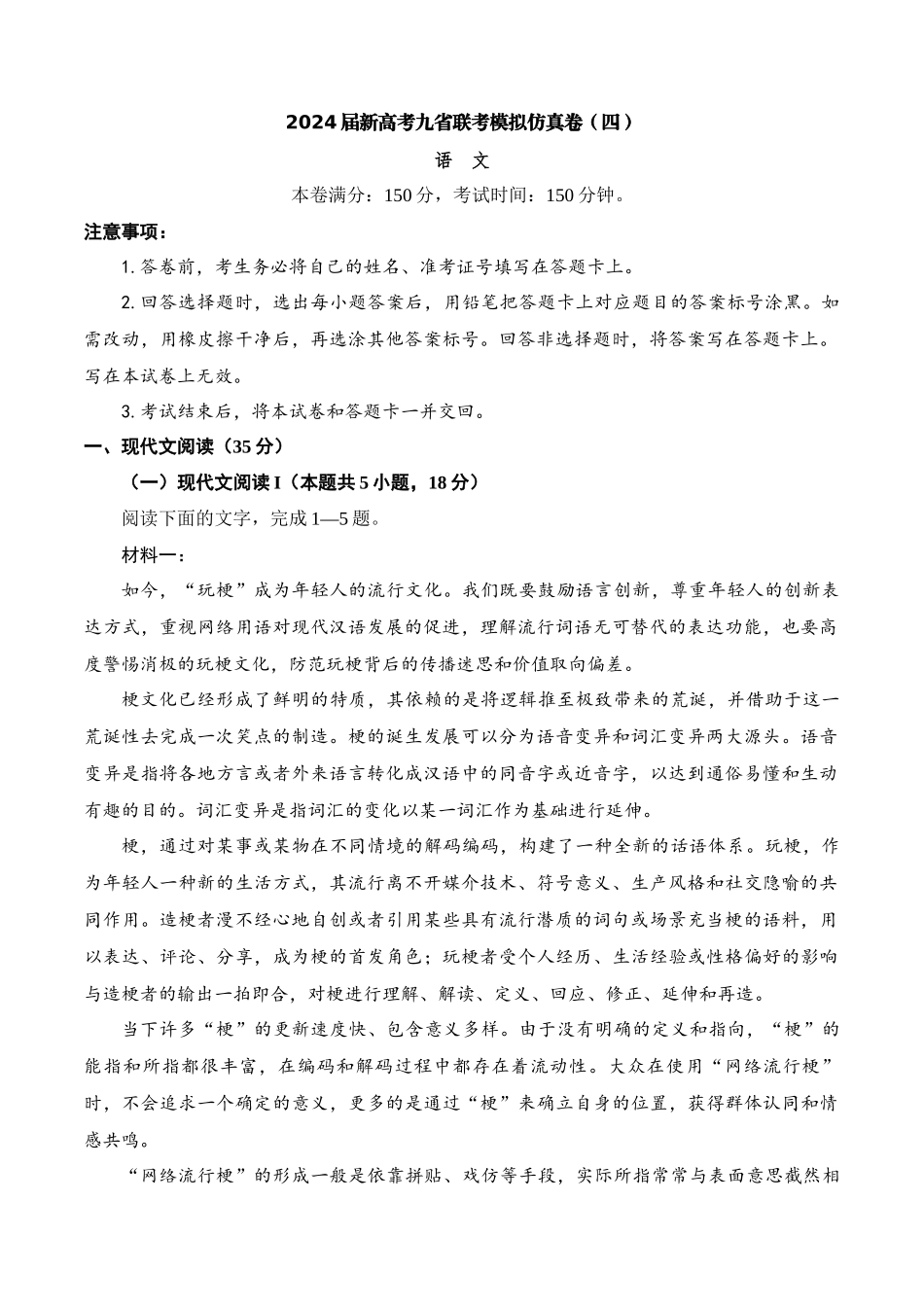 2024届新高考九省联考模拟仿真卷（四）

语　文

本卷满分：150分，考试时间：150分钟。

注意事项：

1. 答卷前，考生务必将自己的姓名、准考证号填写在答题卡上。

2. 回答选择题时，选出每小题答案后，用铅笔把答题卡上对应题目的答案标号涂黑。如需改动，用橡皮擦干净后，再选涂其他答案标号。回答非选择题时，将答案写在答题卡上。写在本试卷上无效。

3. 考试结束后，将本试卷和答题卡一并交回。

一、现代文阅读（35分）

（一）现代文阅读I（本题共5小题，18分）

阅读下面的文字，完成1—5题。

材料一：

如今，“玩梗”成为年轻人的流行文化。我们既要鼓励语言创新，尊重年轻人的创新表达方式，重视网络用语对现代汉语发展的促进，理解流行词语无可替代的表达功能，也要高度警惕消极的玩梗文化，防范玩梗背后的传播迷思和价值取向偏差。

梗文化已经形成了鲜明的特质，其依赖的是将逻辑推至极致带来的荒诞，并借助于这一荒诞性去完成一次笑点的制造。梗的诞生发展可以分为语音变异和词汇变异两大源头。语音变异是指将各地方言或者外来语言转化成汉语中的同音字或近音字，以达到通俗易懂和生动有趣的目的。词汇变异是指词汇的变化以某一词汇作为基础进行延伸。

梗，通过对某事或某物在不同情境的解码编码，构建了一种全新的话语体系。玩梗，作为年轻人一种新的生活方式，其流行离不开媒介技术、符号意义、生产风格和社交隐喻的共同作用。造梗者漫不经心地自创或者引用某些具有流行潜质的词句或场景充当梗的语料，用以表达、评论、分享，成为梗的首发角色；玩梗者受个人经历、生活经验或性格偏好的影响与造梗者的输出一拍即合，对梗进行理解、解读、定义、回应、修正、延伸和再造。

当下许多“梗”的更新速度快、包含意义多样。由于没有明确的定义和指向，“梗”的能指和所指都很丰富，在编码和解码过程中都存在着流动性。大众在使用“网络流行梗”时，不会追求一个确定的意义，更多的是通过“梗”来确立自身的位置，获得群体认同和情感共鸣。

“网络流行梗”的形成一般是依靠拼贴、戏仿等手段，实际所指常常与表面意思截然相